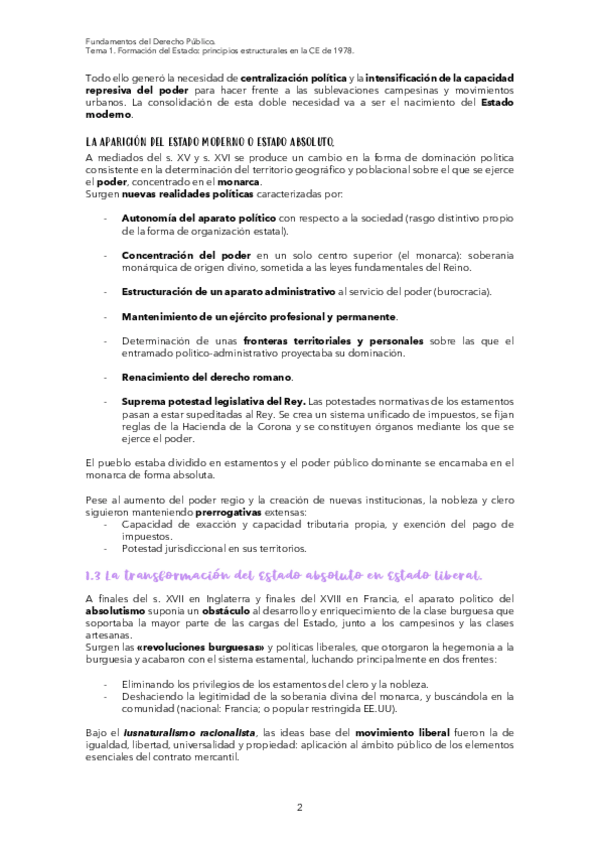 Fundamentos del Derecho Público.
Tema 1. Formación del Estado: principios estructurales en la CE de 1978.

Todo ello generó la necesidad de centralización política y la intensificación de la capacidad represiva del poder para hacer frente a las sublevaciones campesinas y movimientos urbanos. La consolidación de esta doble necesidad va a ser el nacimiento del Estado moderno.

LA APARICIÓN DEL ESTADO MODERNO O ESTADO ABSOLUTO.

A mediados del s. XV y s. XVI se produce un cambio en la forma de dominación política consistente en la determinación del territorio geográfico y poblacional sobre el que se ejerce el poder, concentrado en el monarca.
Surgen nuevas realidades políticas caracterizadas por:

- Autonomía del aparato político con respecto a la sociedad (rasgo distintivo propio de la forma de organización estatal).

- Concentración del poder en un solo centro superior (el monarca): soberanía monárquica de origen divino, sometida a las leyes fundamentales del Reino.

- Estructuración de un aparato administrativo al servicio del poder (burocracia).

- Mantenimiento de un ejército profesional y permanente.

- Determinación de unas fronteras territoriales y personales sobre las que el entramado político-administrativo proyectaba su dominación.

- Renacimiento del derecho romano.

- Suprema potestad legislativa del Rey. Las potestades normativas de los estamentos pasan a estar supeditadas al Rey. Se crea un sistema unificado de impuestos, se fijan reglas de la Hacienda de la Corona y se constituyen órganos mediante los que se ejerce el poder.

El pueblo estaba dividido en estamentos y el poder público dominante se encarnaba en el monarca de forma absoluta.

Pese al aumento del poder regio y la creación de nuevas institucionas, la nobleza y clero siguieron manteniendo prerrogativas extensas:
- Capacidad de exacción y capacidad tributaria propia, y exención del pago de impuestos.
- Potestad jurisdiccional en sus territorios.

1.3 La transformación del Estado absoluto en Estado liberal.

A finales del s. XVII en Inglaterra y finales del XVIII en Francia, el aparato político del absolutismo suponía un obstáculo al desarrollo y enriquecimiento de la clase burguesa que soportaba la mayor parte de las cargas del Estado, junto a los campesinos y las clases artesanas.
Surgen las «revoluciones burguesas» y políticas liberales, que otorgaron la hegemonía a la burguesía y acabaron con el sistema estamental, luchando principalmente en dos frentes:

- Eliminando los privilegios de los estamentos del clero y la nobleza.
- Deshaciendo la legitimidad de la soberanía divina del monarca, y buscándola en la comunidad (nacional: Francia; o popular restringida EE.UU).

Bajo el Iusnaturalismo racionalista, las ideas base del movimiento liberal fueron la de igualdad, libertad, universalidad y propiedad: aplicación al ámbito público de los elementos esenciales del contrato mercantil.

2